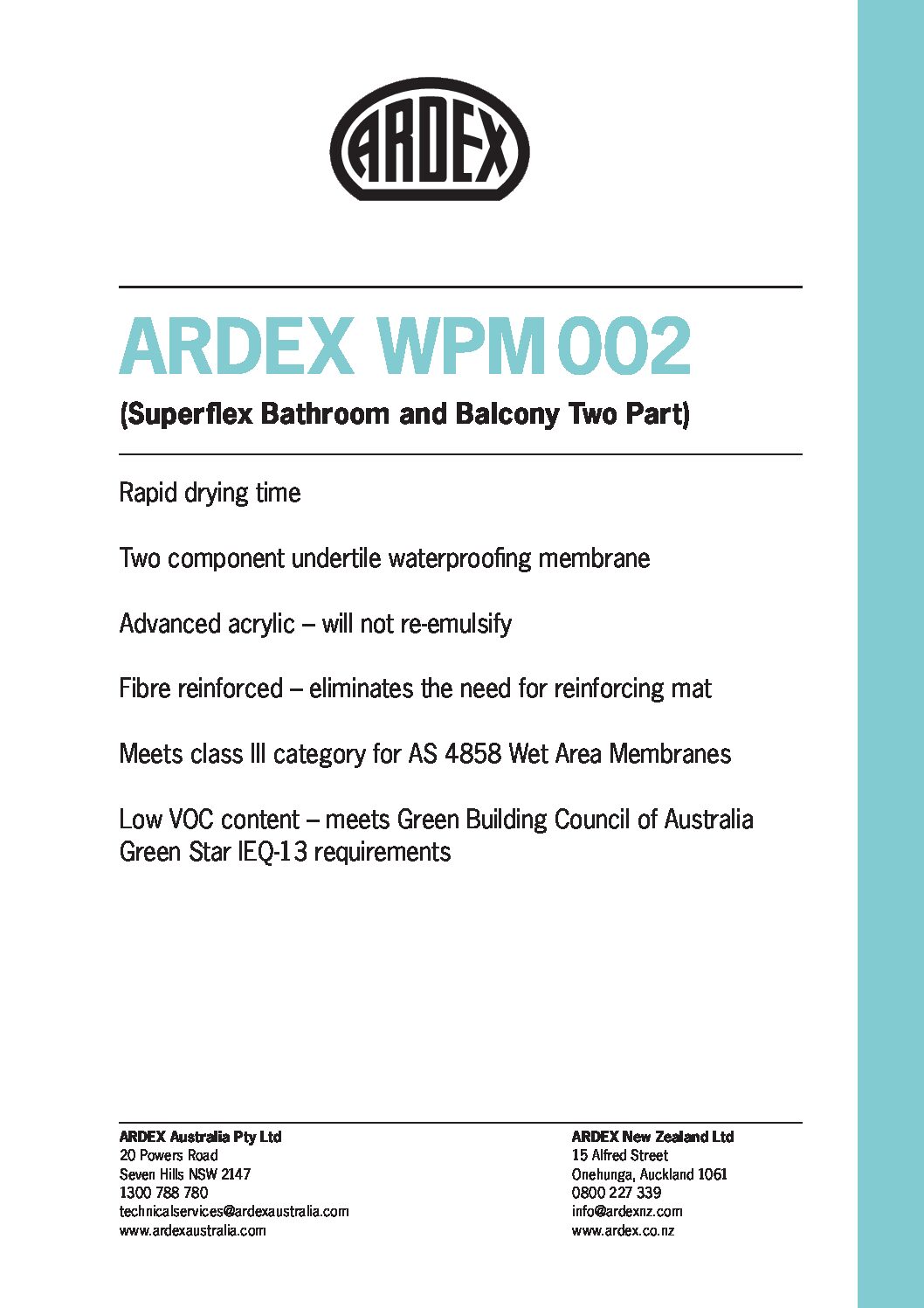 ARDEX

ARDEX WPM 002

(Superflex Bathroom and Balcony Two Part)

Rapid drying time

Two component undertile waterproofing membrane

Advanced acrylic – will not re-emulsify

Fibre reinforced – eliminates the need for reinforcing mat

Meets class III category for AS 4858 Wet Area Membranes

Low VOC content – meets Green Building Council of Australia Green Star IEQ-13 requirements

ARDEX Australia Pty Ltd
20 Powers Road
Seven Hills NSW 2147
1300 788 780
technicalservices@ardexaustralia.com
www.ardexaustralia.com

ARDEX New Zealand Ltd
15 Alfred Street
Onehunga, Auckland 1061
0800 227 339
info@ardexnz.com
www.ardex.co.nz